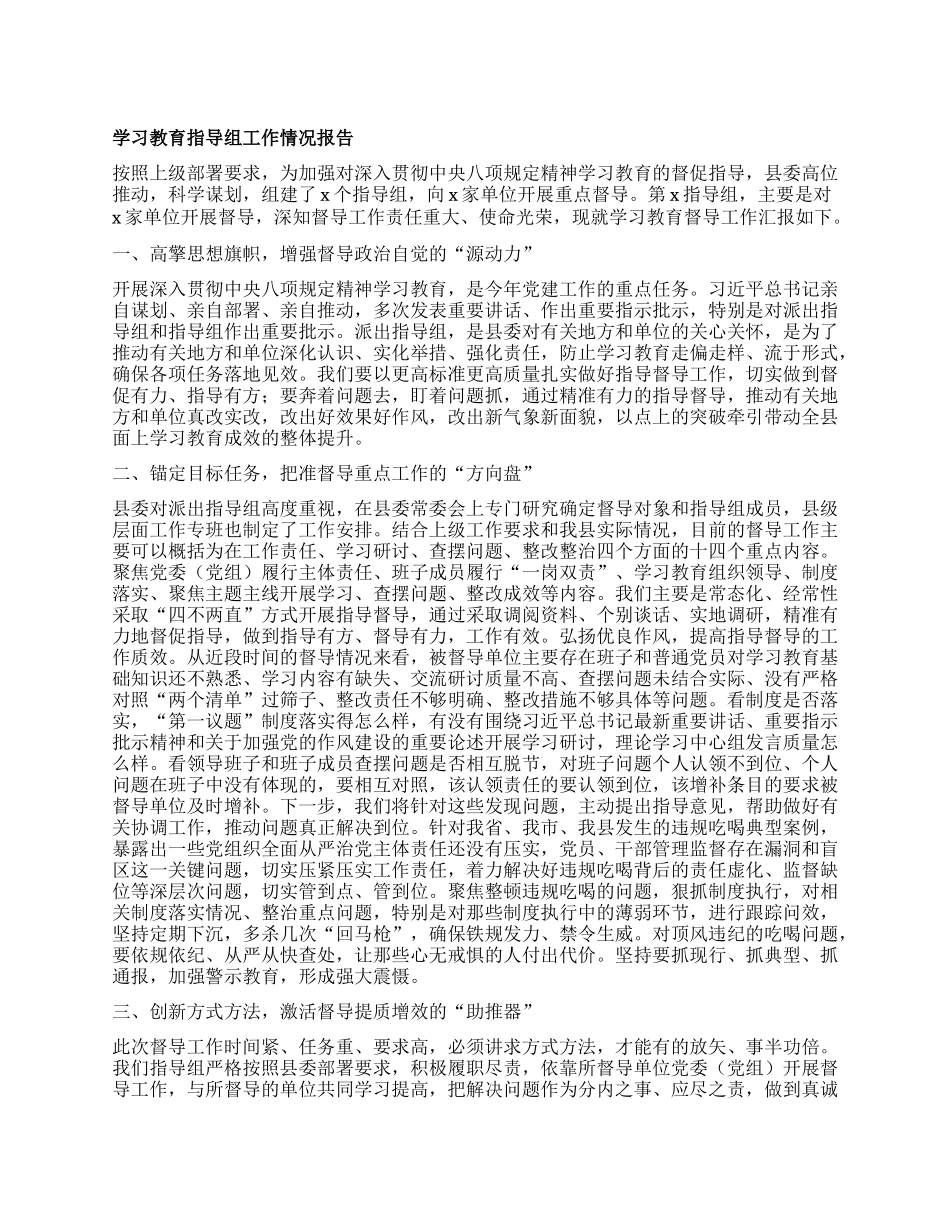 学习教育指导组工作情况报告

按照上级部署要求，为加强对深入贯彻中央八项规定精神学习教育的督促指导，县委高位推动，科学谋划，组建了 x 个指导组，向 x 家单位开展重点督导。第 x 指导组，主要是对 x 家单位开展督导，深知督导工作责任重大、使命光荣，现就学习教育督导工作汇报如下。

一、高擎思想旗帜，增强督导政治自觉的“源动力”

开展深入贯彻中央八项规定精神学习教育，是今年党建工作的重点任务。习近平总书记亲自谋划、亲自部署、亲自推动，多次发表重要讲话、作出重要指示批示，特别是对派出指导组和指导组作出重要批示。派出指导组，是县委对有关地方和单位的关心关怀，是为了推动有关地方和单位深化认识、实化举措、强化责任，防止学习教育走偏走样、流于形式，确保各项任务落地见效。我们要以更高标准更高质量扎实做好指导督导工作，切实做到督促有力、指导有方；要奔着问题去，盯着问题抓，通过精准有力的指导督导，推动有关地方和单位真改实改，改出好效果好作风，改出新气象新面貌，以点上的突破牵引带动全县面上学习教育成效的整体提升。

二、锚定目标任务，把准督导重点工作的“方向盘”

县委对派出指导组高度重视，在县委常委会上专门研究确定督导对象和指导组成员，县级层面工作专班也制定了工作安排。结合上级工作要求和我县实际情况，目前的督导工作主要可以概括为在工作责任、学习研讨、查摆问题、整改整治四个方面的十四个重点内容。聚焦党委（党组）履行主体责任、班子成员履行“一岗双责”、学习教育组织领导、制度落实、聚焦主题主线开展学习、查摆问题、整改成效等内容。我们主要是常态化、经常性采取“四不两直”方式开展指导督导，通过采取调阅资料、个别谈话、实地调研，精准有力地督促指导，做到指导有方、督导有力，工作有效。弘扬优良作风，提高指导督导的工作质效。从近段时间的督导情况来看，被督导单位主要存在班子和普通党员对学习教育基础知识还不熟悉、学习内容有缺失、交流研讨质量不高、查摆问题未结合实际、没有严格对照“两个清单”过筛子、整改责任不够明确、整改措施不够具体等问题。看制度是否落实，“第一议题”制度落实得怎么样，有没有围绕习近平总书记最新重要讲话、重要指示批示精神和关于加强党的作风建设的重要论述开展学习研讨，理论学习中心组发言质量怎么样。看领导班子和班子成员查摆问题是否相互脱节，对班子问题个人认领不到位、个人问题在班子中没有体现的，要相互对照，该认领责任的要认领到位，该增补条目的要求被督导单位及时增补。下一步，我们将针对这些发现问题，主动提出指导意见，帮助做好有关协调工作，推动问题真正解决到位。针对我省、我市、我县发生的违规吃喝典型案例，暴露出一些党组织全面从严治党主体责任还没有压实，党员、干部管理监督存在漏洞和盲区这一关键问题，切实压紧压实工作责任，着力解决好违规吃喝背后的责任虚化、监督缺位等深层次问题，切实管到点、管到位。聚焦整顿违规吃喝的问题，狠抓制度执行，对相关制度落实情况、整治重点问题，特别是对那些制度执行中的薄弱环节，进行跟踪问效，坚持定期下沉，多杀几次“回马枪”，确保铁规发力、禁令生威。对顶风违纪的吃喝问题，要依规依纪、从严从快查处，让那些心无戒惧的人付出代价。坚持要抓现行、抓典型、抓通报，加强警示教育，形成强大震慑。

三、创新方式方法，激活督导提质增效的“助推器”

此次督导工作时间紧、任务重、要求高，必须讲求方式方法，才能有的放矢、事半功倍。我们指导组严格按照县委部署要求，积极履职尽责，依靠所督导单位党委（党组）开展督导工作，与所督导的单位共同学习提高，把解决问题作为分内之事、应尽之责，做到真诚